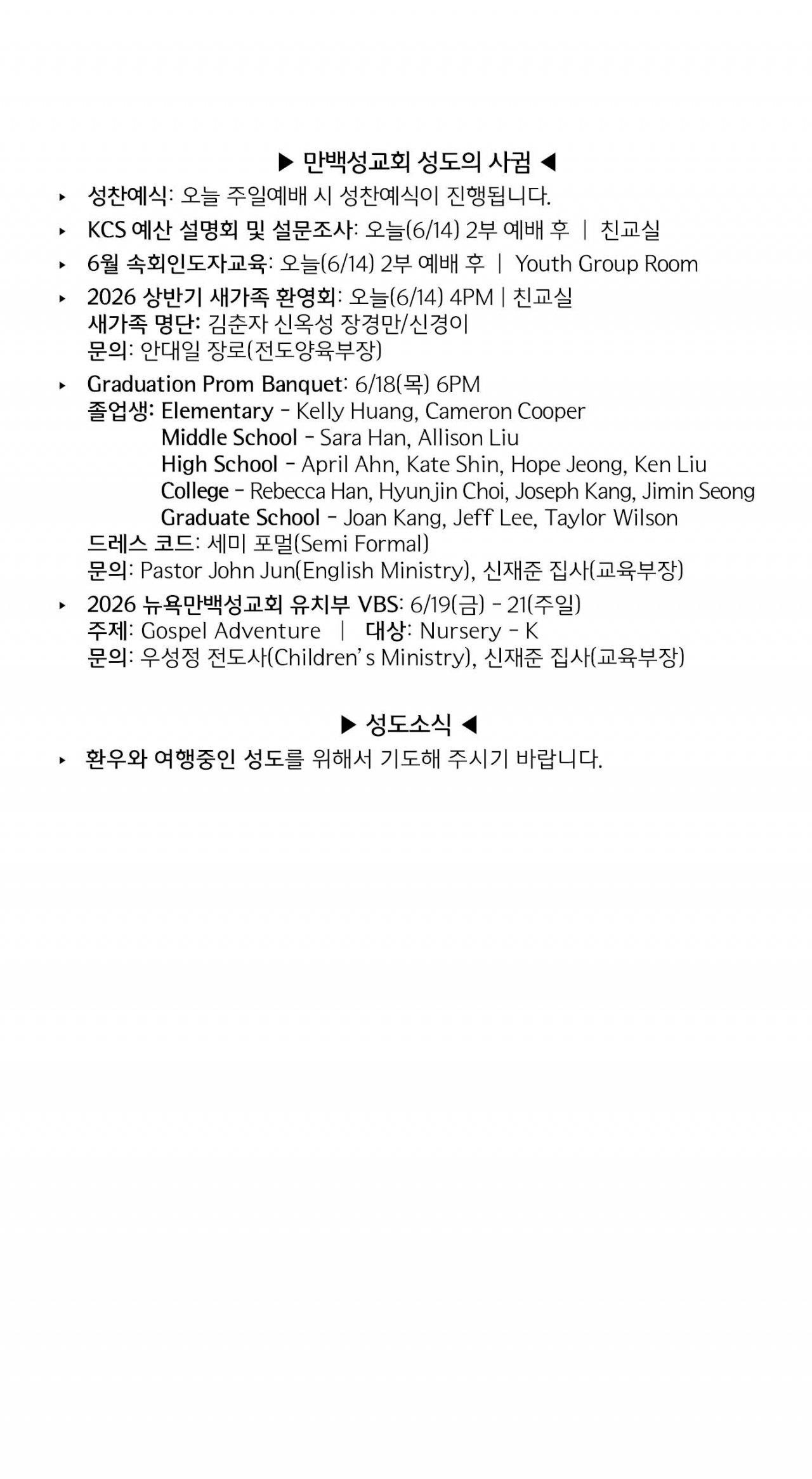 ▶ 만백성교회 성도의 사귐 ◀

‣ 성찬예식: 오늘 주일예배 시 성찬예식이 진행됩니다.

‣ KCS 예산 설명회 및 설문조사: 오늘(6/14) 2부 예배 후 | 친교실

‣ 6월 속회인도자교육: 오늘(6/14) 2부 예배 후 | Youth Group Room

‣ 2026 상반기 새가족 환영회: 오늘(6/14) 4PM | 친교실
새가족 명단: 김춘자 신옥성 장경만/신경이
문의: 안대일 장로(전도양육부장)

‣ Graduation Prom Banquet: 6/18(목) 6PM
졸업생: Elementary - Kelly Huang, Cameron Cooper
Middle School - Sara Han, Allison Liu
High School - April Ahn, Kate Shin, Hope Jeong, Ken Liu
College - Rebecca Han, Hyunjin Choi, Joseph Kang, Jimin Seong
Graduate School - Joan Kang, Jeff Lee, Taylor Wilson
드레스 코드: 세미 포멀(Semi Formal)
문의: Pastor John Jun(English Ministry), 신재준 집사(교육부장)

‣ 2026 뉴욕만백성교회 유치부 VBS: 6/19(금) - 21(주일)
주제: Gospel Adventure | 대상: Nursery - K
문의: 우성정 전도사(Children's Ministry), 신재준 집사(교육부장)

▶ 성도소식 ◀

‣ 환우와 여행중인 성도를 위해서 기도해 주시기 바랍니다.